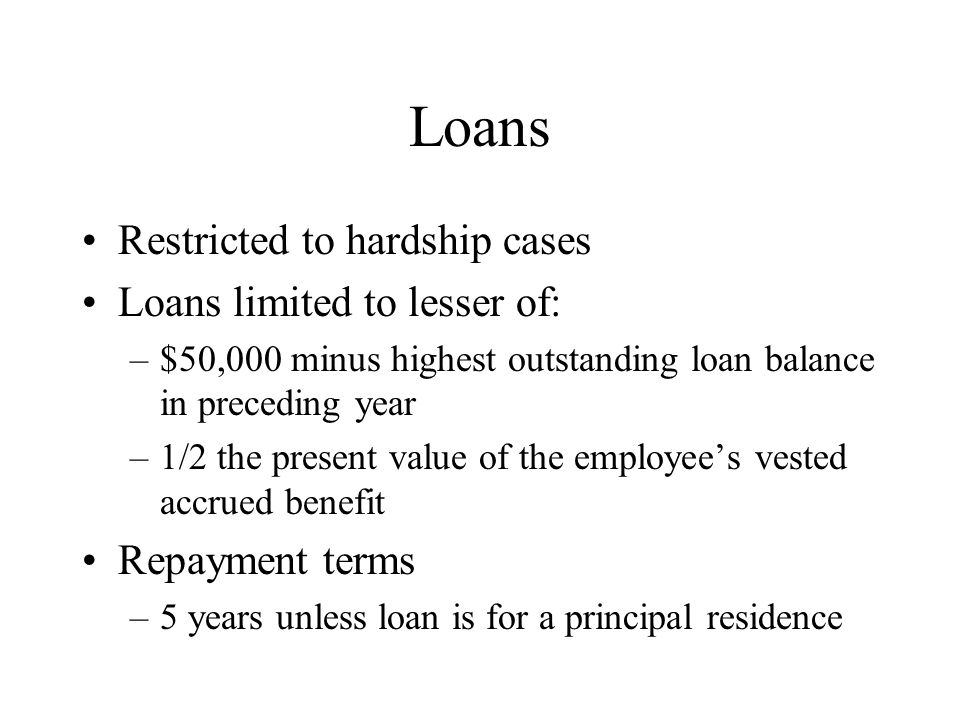 Loans

• Restricted to hardship cases
• Loans limited to lesser of:
– \$50,000 minus highest outstanding loan balance in preceding year
– 1/2 the present value of the employee’s vested accrued benefit
• Repayment terms
– 5 years unless loan is for a principal residence